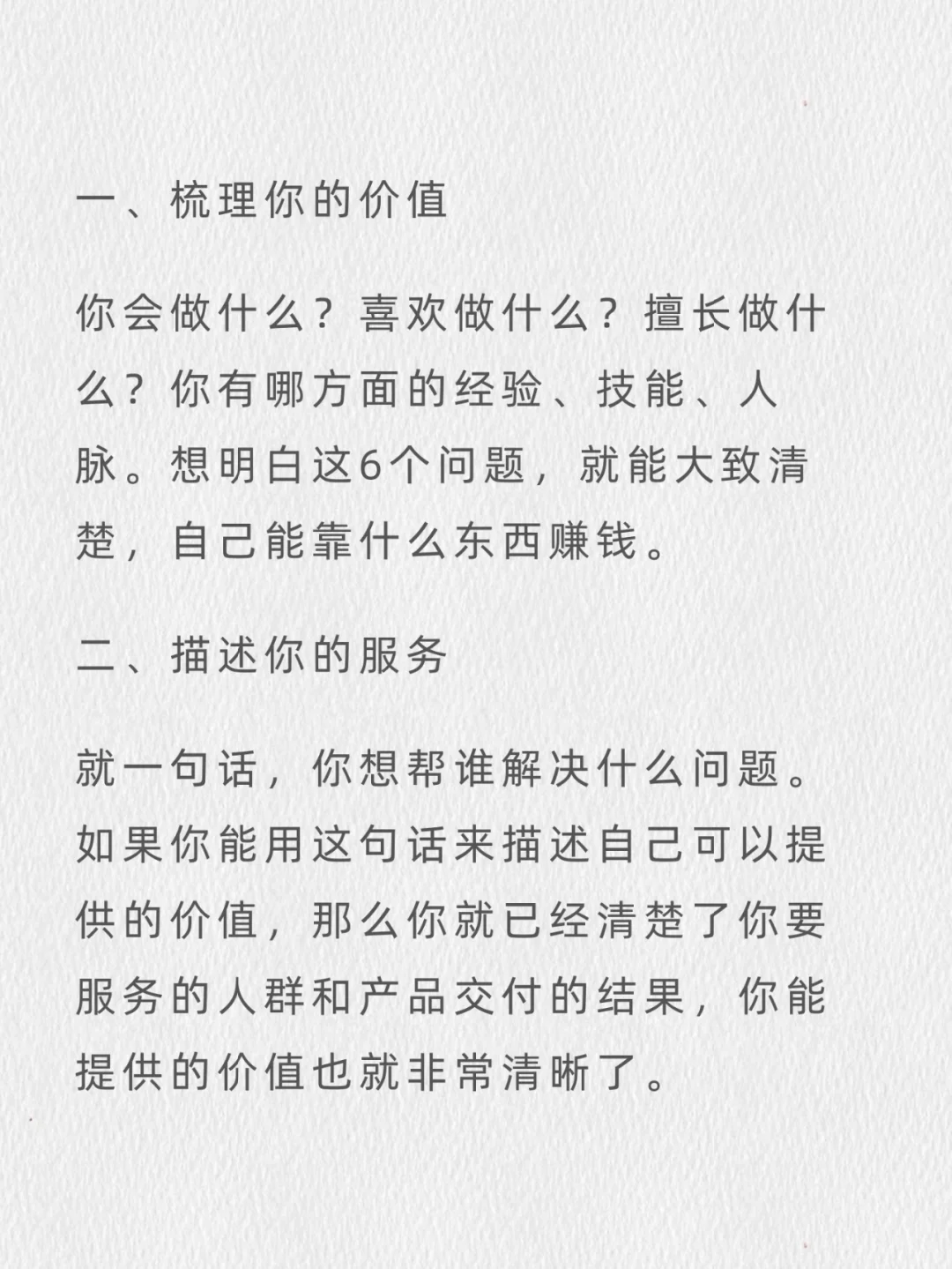 一、梳理你的价值

你会做什么？喜欢做什么？擅长做什么？你有哪方面的经验、技能、人脉。想明白这6个问题，就能大致清楚，自己能靠什么东西赚钱。

二、描述你的服务

就一句话，你想帮谁解决什么问题。如果你能用这句话来描述自己可以提供的价值，那么你就已经清楚了你要服务的人群和产品交付的结果，你能提供的价值也就非常清晰了。